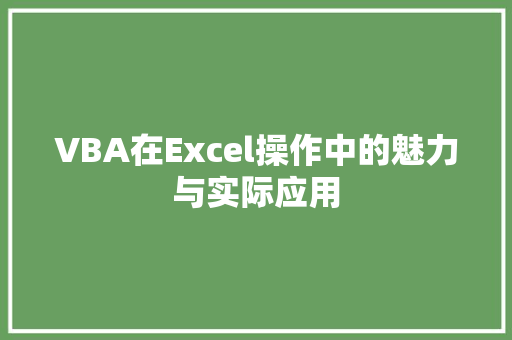 VBA在Excel操作中的魅力与实际应用